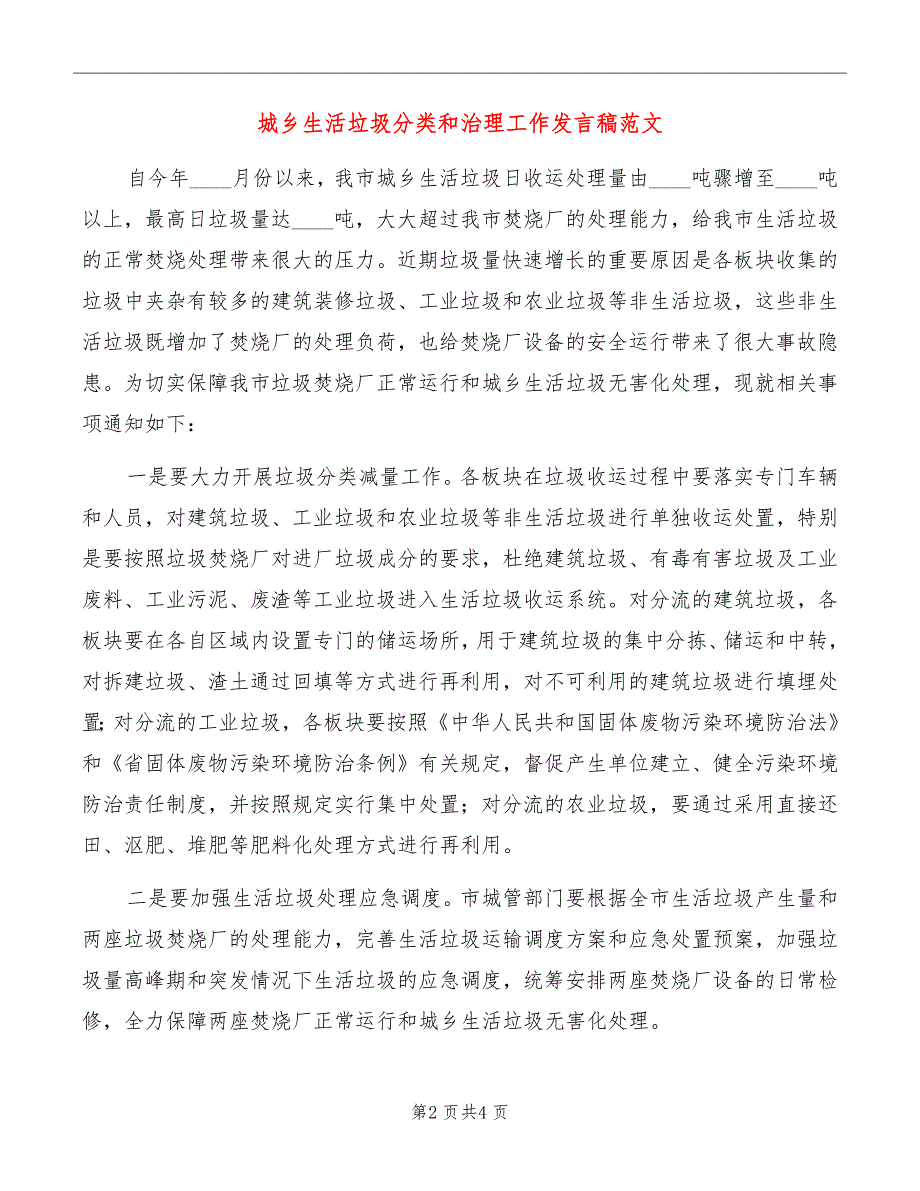 城乡生活垃圾分类和治理工作发言稿范文

自今年____月份以来，我市城乡生活垃圾日收运处理量由____吨骤增至____吨以上，最高日垃圾量达____吨，大大超过我市焚烧厂的处理能力，给我市生活垃圾的正常焚烧处理带来很大的压力。近期垃圾量快速增长的重要原因是各板块收集的垃圾中夹杂有较多的建筑装修垃圾、工业垃圾和农业垃圾等非生活垃圾，这些非生活垃圾既增加了焚烧厂的处理负荷，也给焚烧厂设备的安全运行带来了很大事故隐患。为切实保障我市垃圾焚烧厂正常运行和城乡生活垃圾无害化处理，现就相关事项通知如下：

一是要大力开展垃圾分类减量工作。各板块在垃圾收运过程中要落实专门车辆和人员，对建筑垃圾、工业垃圾和农业垃圾等非生活垃圾进行单独收运处置，特别是要按照垃圾焚烧厂对进厂垃圾成分的要求，杜绝建筑垃圾、有毒有害垃圾及工业废料、工业污泥、废渣等工业垃圾进入生活垃圾收运系统。对分流的建筑垃圾，各板块要在各自区域内设置专门的储运场所，用于建筑垃圾的集中分拣、储运和中转，对拆建垃圾、渣土通过回填等方式进行再利用，对不可利用的建筑垃圾进行填埋处置;对分流的工业垃圾，各板块要按照《中华人民共和国固体废物污染环境防治法》和《省固体废物污染环境防治条例》有关规定，督促产生单位建立、健全污染环境防治责任制度，并按照规定实行集中处置；对分流的农业垃圾，要通过采用直接还田、沤肥、堆肥等肥料化处理方式进行再利用。

二是要加强生活垃圾处理应急调度。市城管部门要根据全市生活垃圾产生量和两座垃圾焚烧厂的处理能力，完善生活垃圾运输调度方案和应急处置预案，加强垃圾量高峰期和突发情况下生活垃圾的应急调度，统筹安排两座焚烧厂设备的日常检修，全力保障两座焚烧厂正常运行和城乡生活垃圾无害化处理。

第2页共4页